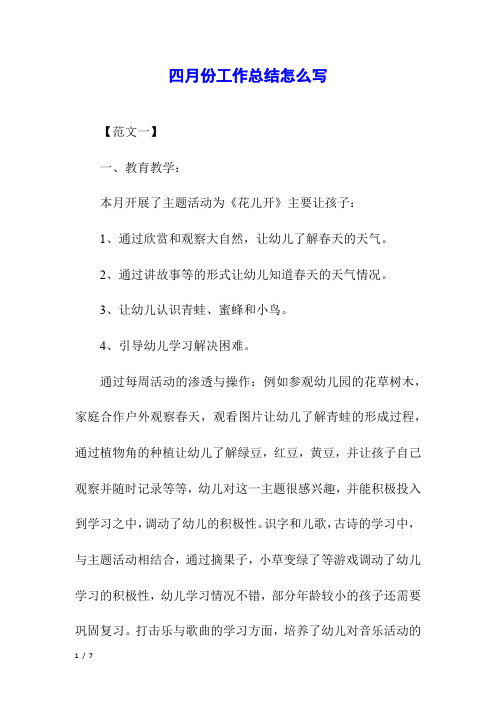 四月份工作总结怎么写

【范文一】

一、教育教学：

本月开展了主题活动为《花儿开》主要让孩子：

1、通过欣赏和观察大自然，让幼儿了解春天的天气。

2、通过讲故事等的形式让幼儿知道春天的天气情况。

3、让幼儿认识青蛙、蜜蜂和小鸟。

4、引导幼儿学习解决困难。

通过每周活动的渗透与操作：例如参观幼儿园的花草树木，家庭合作户外观察春天，观看图片让幼儿了解青蛙的形成过程，通过植物角的种植让幼儿了解绿豆，红豆，黄豆，并让孩子自己观察并随时记录等等，幼儿对这一主题很感兴趣，并能积极投入到学习之中，调动了幼儿的积极性。识字和儿歌，古诗的学习中，与主题活动相结合，通过摘果子，小草变绿了等游戏调动了幼儿学习的积极性，幼儿学习情况不错，部分年龄较小的孩子还需要巩固复习。打击乐与歌曲的学习方面，培养了幼儿对音乐活动的

1 / 7